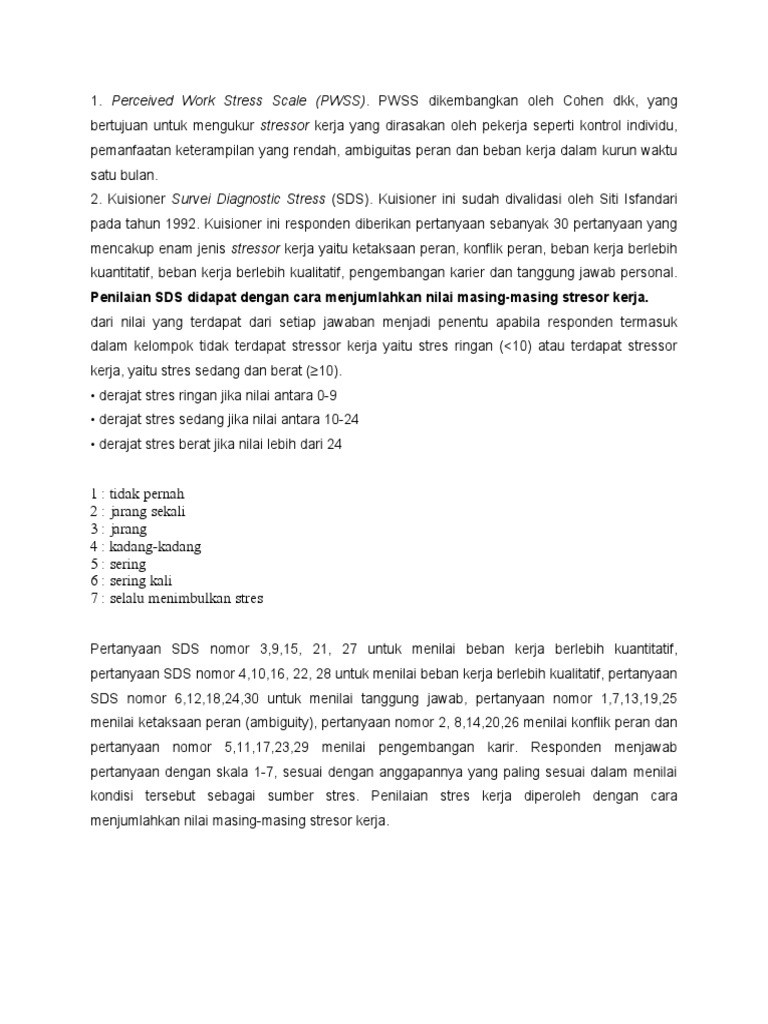 1. Perceived Work Stress Scale (PWSS). PWSS dikembangkan oleh Cohen dkk, yang bertujuan untuk mengukur stressor kerja yang dirasakan oleh pekerja seperti kontrol individu, pemanfaatan keterampilan yang rendah, ambiguitas peran dan beban kerja dalam kurun waktu satu bulan.
2. Kuisioner Survei Diagnostic Stress (SDS). Kuisioner ini sudah divalidasi oleh Siti Isfandari pada tahun 1992. Kuisioner ini responden diberikan pertanyaan sebanyak 30 pertanyaan yang mencakup enam jenis stressor kerja yaitu ketaksaan peran, konflik peran, beban kerja berlebih kuantitatif, beban kerja berlebih kualitatif, pengembangan karier dan tanggung jawab personal.
Penilaian SDS didapat dengan cara menjumlahkan nilai masing-masing stresor kerja.
dari nilai yang terdapat dari setiap jawaban menjadi penentu apabila responden termasuk dalam kelompok tidak terdapat stressor kerja yaitu stres ringan (<10) atau terdapat stressor kerja, yaitu stres sedang dan berat (≥10).
• derajat stres ringan jika nilai antara 0-9
• derajat stres sedang jika nilai antara 10-24
• derajat stres berat jika nilai lebih dari 24

1 : tidak pernah
2 : jarang sekali
3 : jarang
4 : kadang-kadang
5 : sering
6 : sering kali
7 : selalu menimbulkan stres

Pertanyaan SDS nomor 3,9,15, 21, 27 untuk menilai beban kerja berlebih kuantitatif, pertanyaan SDS nomor 4,10,16, 22, 28 untuk menilai beban kerja berlebih kualitatif, pertanyaan SDS nomor 6,12,18,24,30 untuk menilai tanggung jawab, pertanyaan nomor 1,7,13,19,25 menilai ketaksaan peran (ambiguity), pertanyaan nomor 2, 8,14,20,26 menilai konflik peran dan pertanyaan nomor 5,11,17,23,29 menilai pengembangan karir. Responden menjawab pertanyaan dengan skala 1-7, sesuai dengan anggapannya yang paling sesuai dalam menilai kondisi tersebut sebagai sumber stres. Penilaian stres kerja diperoleh dengan cara menjumlahkan nilai masing-masing stresor kerja.